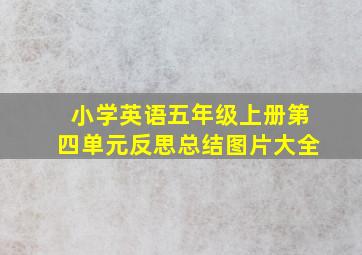 小学英语五年级上册第四单元反思总结图片大全